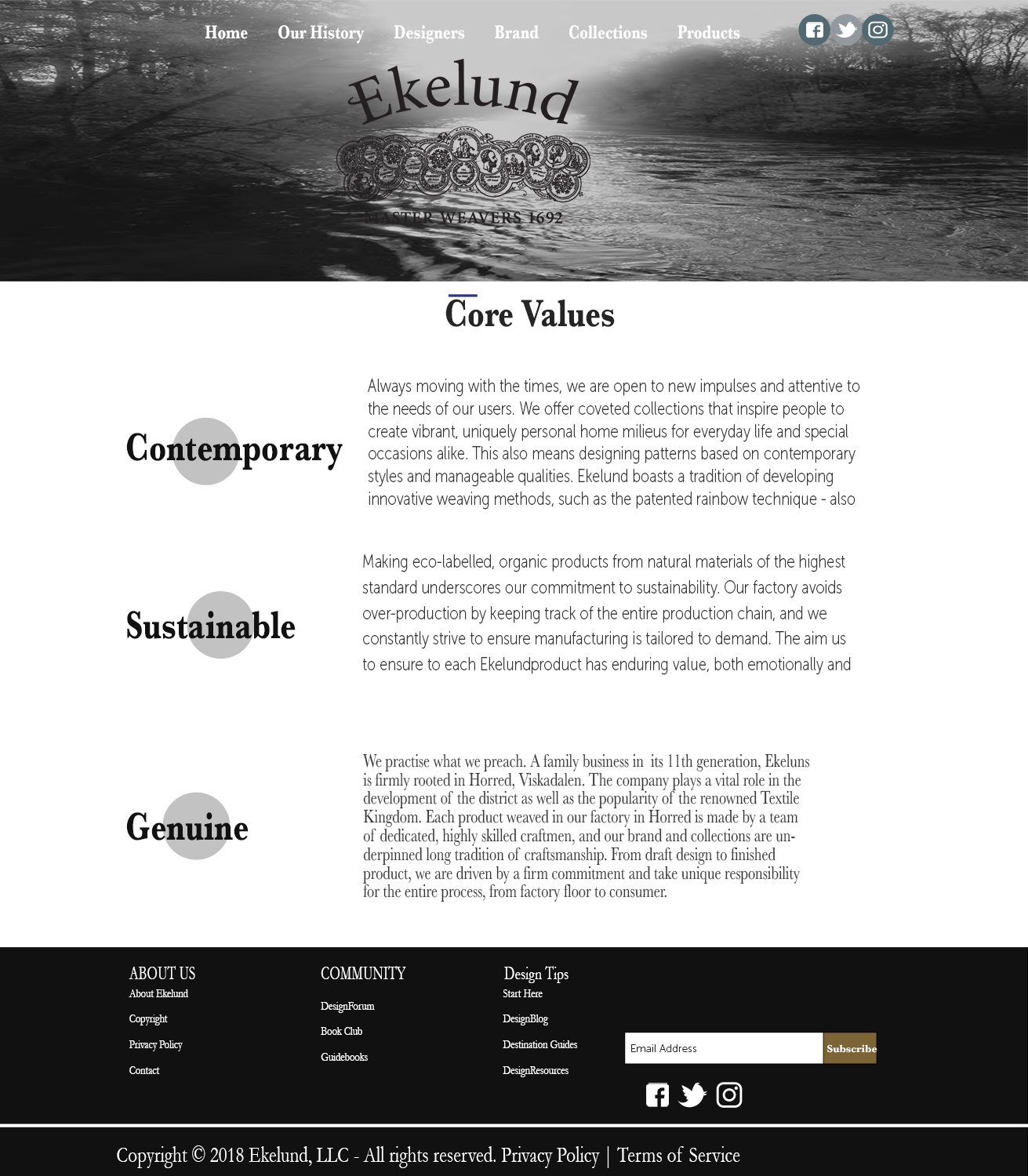 Home Our History Designers Brand Collections Products

Ekelund

MASTER WEAVERS 1692

Core Values

Contemporary

Always moving with the times, we are open to new impulses and attentive to the needs of our users. We offer coveted collections that inspire people to create vibrant, uniquely personal home milieus for everyday life and special occasions alike. This also means designing patterns based on contemporary styles and manageable qualities. Ekelund boasts a tradition of developing innovative weaving methods, such as the patented rainbow technique - also

Sustainable

Making eco-labelled, organic products from natural materials of the highest standard underscores our commitment to sustainability. Our factory avoids over-production by keeping track of the entire production chain, and we constantly strive to ensure manufacturing is tailored to demand. The aim us to ensure to each Ekelundproduct has enduring value, both emotionally and

Genuine

We practise what we preach. A family business in its 11th generation, Ekeluns is firmly rooted in Horred, Viskadalen. The company plays a vital role in the development of the district as well as the popularity of the renowned Textile Kingdom. Each product weaved in our factory in Horred is made by a team of dedicated, highly skilled craftmen, and our brand and collections are underpinned long tradition of craftsmanship. From draft design to finished product, we are driven by a firm commitment and take unique responsibility for the entire process, from factory floor to consumer.

ABOUT US
About Ekelund
Copyright
Privacy Policy
Contact

COMMUNITY
DesignForum
Book Club
Guidebooks

Design Tips
Start Here
DesignBlog
Destination Guides
DesignResources

Email Address
Subscribe

Copyright © 2018 Ekelund, LLC - All rights reserved. Privacy Policy | Terms of Service